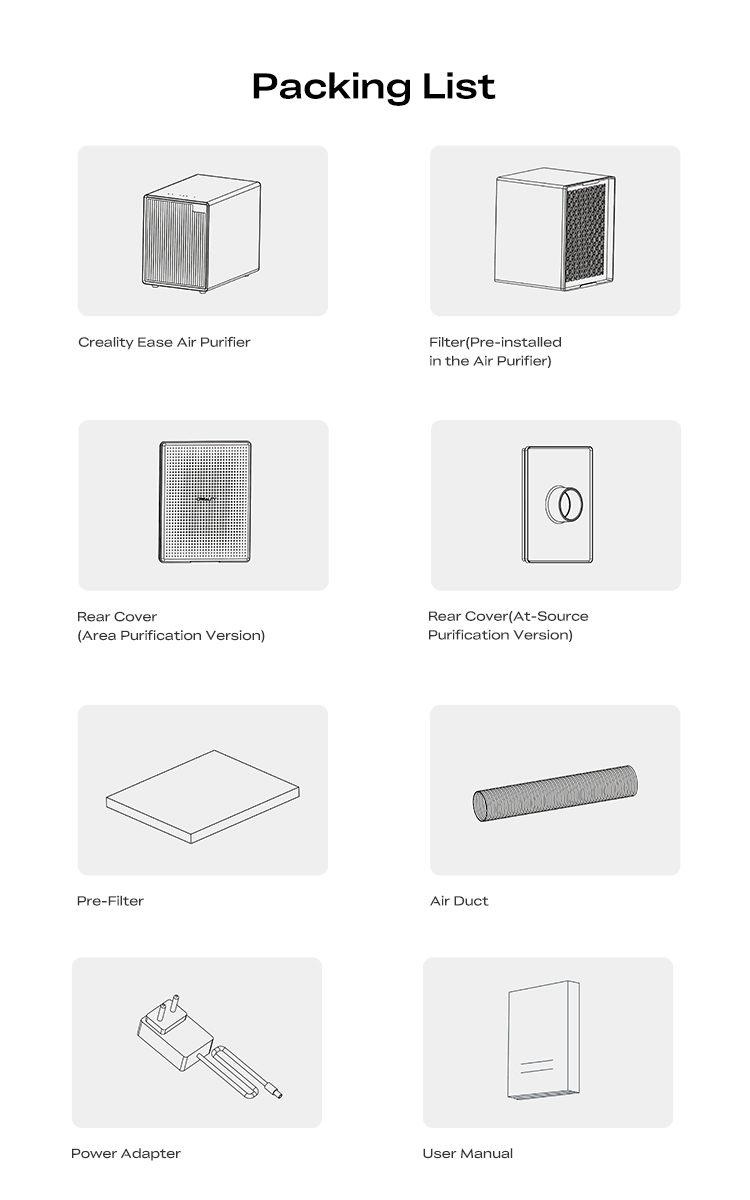 Packing List

Creality Ease Air Purifier

Filter(Pre-installed in the Air Purifier)

Rear Cover
(Area Purification Version)

Rear Cover(At-Source Purification Version)

Pre-Filter

Air Duct

Power Adapter

User Manual